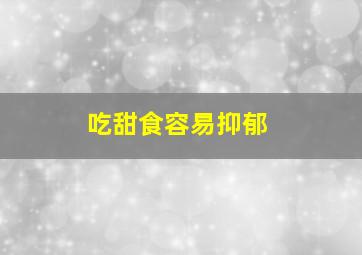 吃甜食容易抑郁